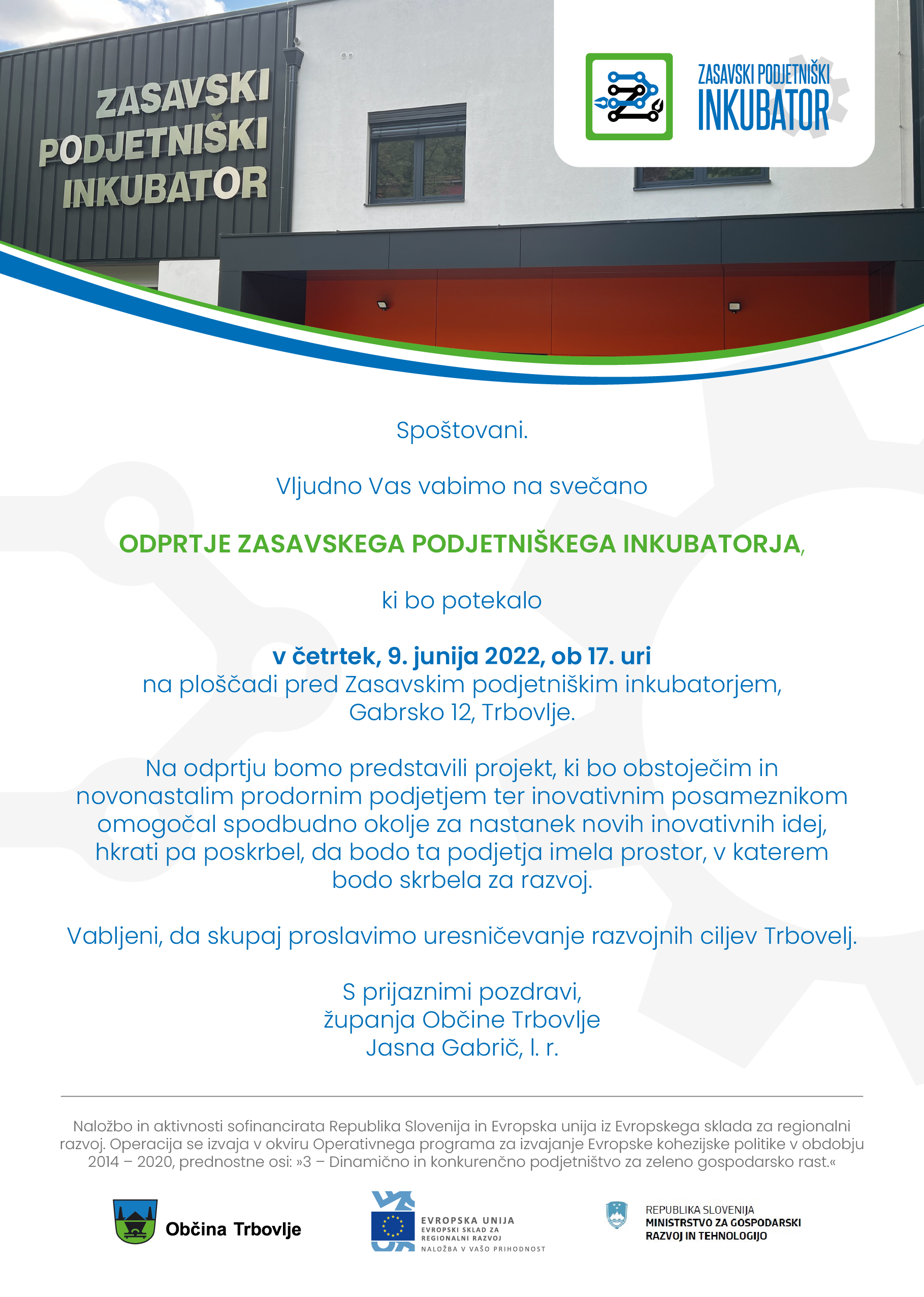 ZASAVSKI PODJETNIŠKI INKUBATOR

ZASAVSKI PODJETNIŠKI INKUBATOR

Spoštovani.

Vljudno Vas vabimo na svečano

ODPRTJE ZASAVSKEGA PODJETNIŠKEGA INKUBATORJA,

ki bo potekalo

v četrtek, 9. junija 2022, ob 17. uri
na ploščadi pred Zasavskim podjetniškim inkubatorjem, Gabrsko 12, Trbovlje.

Na odprtju bomo predstavili projekt, ki bo obstoječim in novonastalim prodornim podjetjem ter inovativnim posameznikom omogočal spodbudno okolje za nastanek novih inovativnih idej, hkrati pa poskrbel, da bodo ta podjetja imela prostor, v katerem bodo skrbela za razvoj.

Vabljeni, da skupaj proslavimo uresničevanje razvojnih ciljev Trbovelj.

S prijaznimi pozdravi,
županja Občine Trbovlje
Jasna Gabrič, l. r.

Naložbo in aktivnosti sofinancirata Republika Slovenija in Evropska unija iz Evropskega sklada za regionalni razvoj. Operacija se izvaja v okviru Operativnega programa za izvajanje Evropske kohezijske politike v obdobju 2014 – 2020, prednostne osi: »3 – Dinamično in konkurenčno podjetništvo za zeleno gospodarsko rast.«

Občina Trbovlje

EVROPSKA UNIJA
EVROPSKI SKLAD ZA REGIONALNI RAZVOJ
NALOŽBA V VAŠO PRIHODNOST

REPUBLIKA SLOVENIJA
MINISTRSTVO ZA GOSPODARSKI RAZVOJ IN TEHNOLOGIJO